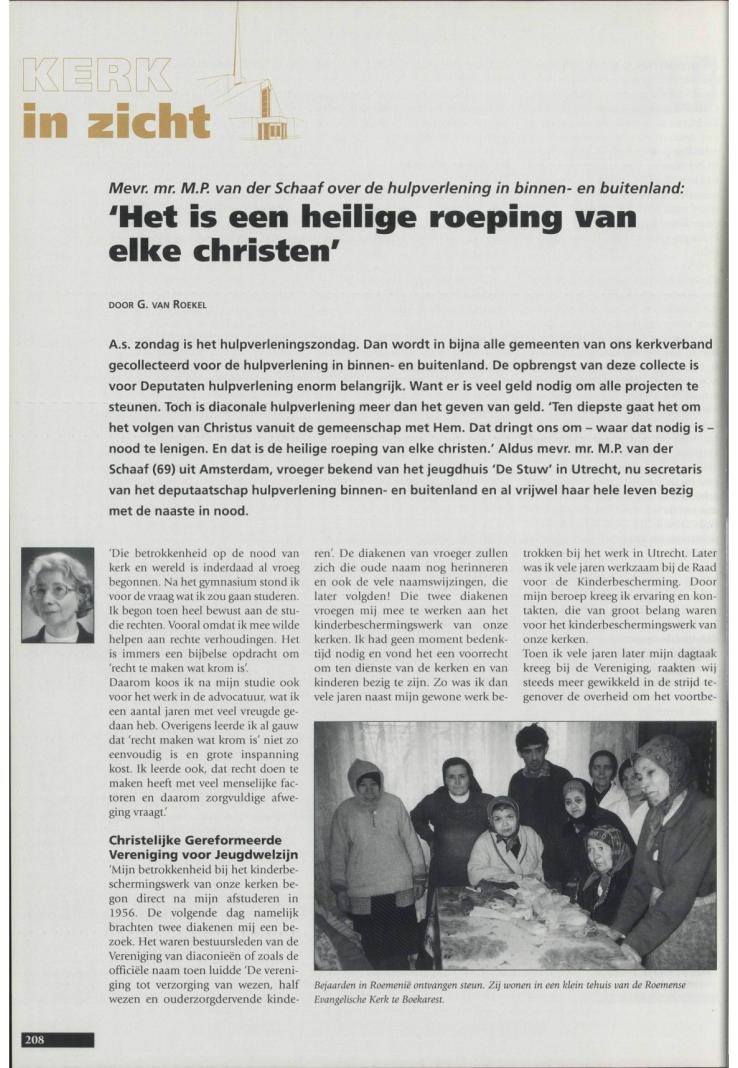 KERK
in zicht

Mevr. mr. M.P. van der Schaaf over de hulpverlening in binnen- en buitenland:

'Het is een heilige roeping van elke christen'

DOOR G. VAN ROEKEL

A.s. zondag is het hulpverleningszondag. Dan wordt in bijna alle gemeenten van ons kerkverband gecollecteerd voor de hulpverlening in binnen- en buitenland. De opbrengst van deze collecte is voor Deputaten hulpverlening enorm belangrijk. Want er is veel geld nodig om alle projecten te steunen. Toch is diaconale hulpverlening meer dan het geven van geld. 'Ten diepste gaat het om het volgen van Christus vanuit de gemeenschap met Hem. Dat dringt ons om – waar dat nodig is – nood te lenigen. En dat is de heilige roeping van elke christen.' Aldus mevr. mr. M.P. van der Schaaf (69) uit Amsterdam, vroeger bekend van het jeugdhuis 'De Stuw' in Utrecht, nu secretaris van het deputaatschap hulpverlening binnen- en buitenland en al vrijwel haar hele leven bezig met de naaste in nood.

'Die betrokkenheid op de nood van kerk en wereld is inderdaad al vroeg begonnen. Na het gymnasium stond ik voor de vraag wat ik zou gaan studeren. Ik begon toen heel bewust aan de studie rechten. Vooral omdat ik mee wilde helpen aan rechte verhoudingen. Het is immers een bijbelse opdracht om 'recht te maken wat krom is'.
Daarom koos ik na mijn studie ook voor het werk in de advocatuur, wat ik een aantal jaren met veel vreugde gedaan heb. Overigens leerde ik al gauw dat 'recht maken wat krom is' niet zo eenvoudig is en grote inspanning kost. Ik leerde ook, dat recht doen te maken heeft met veel menselijke factoren en daarom zorgvuldige afweging vraagt.'

Christelijke Gereformeerde Vereniging voor Jeugdwelzijn
'Mijn betrokkenheid bij het kinderbeschermingswerk van onze kerken begon direct na mijn afstuderen in 1956. De volgende dag namelijk brachten twee diakenen mij een bezoek. Het waren bestuursleden van de Vereniging van diaconieën of zoals de officiële naam toen luidde 'De vereniging tot verzorging van wezen, half wezen en ouderzorgdervende kinderen'. De diakenen van vroeger zullen zich die oude naam nog herinneren en ook de vele naamswijzingen, die later volgden! Die twee diakenen vroegen mij mee te werken aan het kinderbeschermingswerk van onze kerken. Ik had geen moment bedenktijd nodig en vond het een voorrecht om ten dienste van de kerken en van kinderen bezig te zijn. Zo was ik dan vele jaren naast mijn gewone werk betrokken bij het werk in Utrecht. Later was ik vele jaren werkzaam bij de Raad voor de Kinderbescherming. Door mijn beroep kreeg ik ervaring en kontakten, die van groot belang waren voor het kinderbeschermingswerk van onze kerken.
Toen ik vele jaren later mijn dagtaak kreeg bij de Vereniging, raakten wij steeds meer gewikkeld in de strijd tegenover de overheid om het voortbe-

Bejaarden in Roemenië ontvangen steun. Zij wonen in een klein tehuis van de Roemense Evangelische Kerk te Boekarest.

208